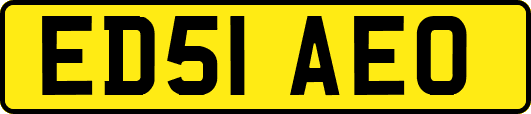 ED51 AEO